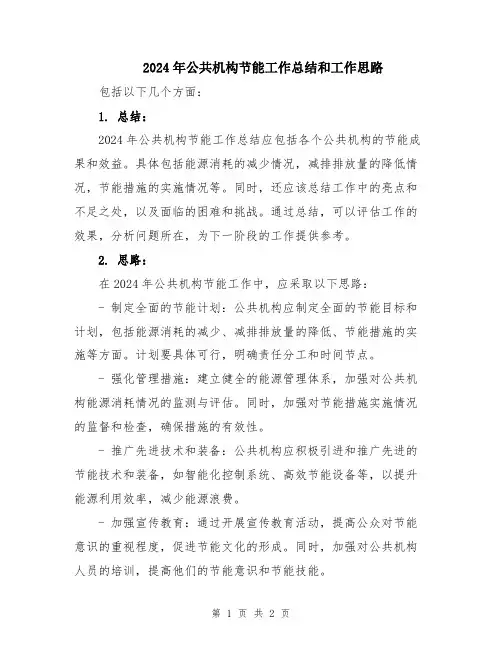 2024年公共机构节能工作总结和工作思路

包括以下几个方面：

1. 总结：

2024年公共机构节能工作总结应包括各个公共机构的节能成果和效益。具体包括能源消耗的减少情况，减排排放量的降低情况，节能措施的实施情况等。同时，还应该总结工作中的亮点和不足之处，以及面临的困难和挑战。通过总结，可以评估工作的效果，分析问题所在，为下一阶段的工作提供参考。

2. 思路：

在2024年公共机构节能工作中，应采取以下思路：

- 制定全面的节能计划：公共机构应制定全面的节能目标和计划，包括能源消耗的减少、减排排放量的降低、节能措施的实施等方面。计划要具体可行，明确责任分工和时间节点。

- 强化管理措施：建立健全的能源管理体系，加强对公共机构能源消耗情况的监测与评估。同时，加强对节能措施实施情况的监督和检查，确保措施的有效性。

- 推广先进技术和装备：公共机构应积极引进和推广先进的节能技术和装备，如智能化控制系统、高效节能设备等，以提升能源利用效率，减少能源浪费。

- 加强宣传教育：通过开展宣传教育活动，提高公众对节能意识的重视程度，促进节能文化的形成。同时，加强对公共机构人员的培训，提高他们的节能意识和节能技能。

第 1 页 共 2 页